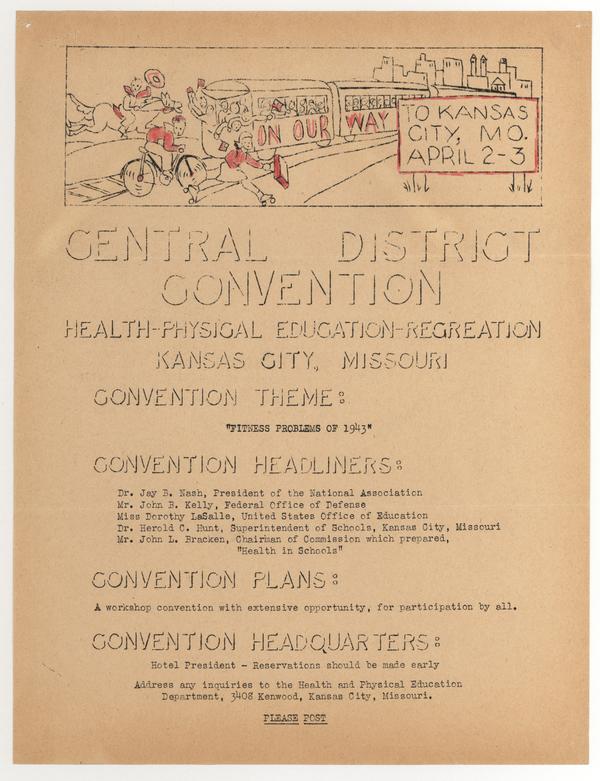 ON OUR WAY

TO KANSAS CITY, MO. APRIL 2-3

CENTRAL DISTRICT CONVENTION

HEALTH-PHYSICAL EDUCATION-RECREATION

KANSAS CITY, MISSOURI

CONVENTION THEME:

"FITNESS PROBLEMS OF 1943"

CONVENTION HEADLINERS:

Dr. Jay B. Nash, President of the National Association
Mr. John B. Kelly, Federal Office of Defense
Miss Dorothy LaSalle, United States Office of Education
Dr. Herold C. Hunt, Superintendent of Schools, Kansas City, Missouri
Mr. John L. Bracken, Chairman of Commission which prepared, "Health in Schools"

CONVENTION PLANS:

A workshop convention with extensive opportunity, for participation by all.

CONVENTION HEADQUARTERS:

Hotel President - Reservations should be made early

Address any inquiries to the Health and Physical Education Department, 3408 Kenwood, Kansas City, Missouri.

PLEASE POST